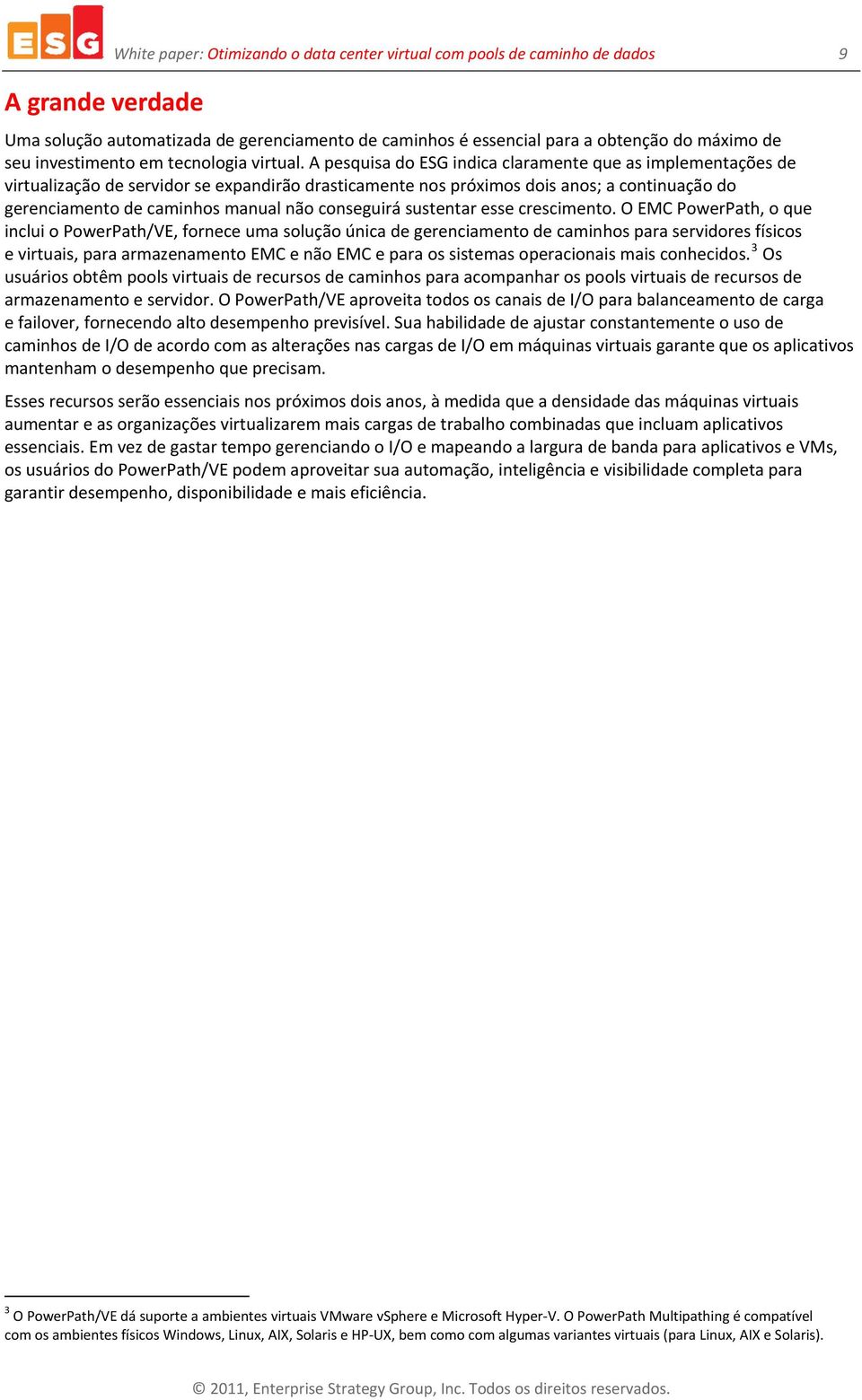 ESG White paper: Otimizando o data center virtual com pools de caminho de dados 9

A grande verdade

Uma solução automatizada de gerenciamento de caminhos é essencial para a obtenção do máximo de seu investimento em tecnologia virtual. A pesquisa do ESG indica claramente que as implementações de virtualização de servidor se expandirão drasticamente nos próximos dois anos; a continuação do gerenciamento de caminhos manual não conseguirá sustentar esse crescimento. O EMC PowerPath, o que inclui o PowerPath/VE, fornece uma solução única de gerenciamento de caminhos para servidores físicos e virtuais, para armazenamento EMC e não EMC e para os sistemas operacionais mais conhecidos.$^3$ Os usuários obtêm pools virtuais de recursos de caminhos para acompanhar os pools virtuais de recursos de armazenamento e servidor. O PowerPath/VE aproveita todos os canais de I/O para balanceamento de carga e failover, fornecendo alto desempenho previsível. Sua habilidade de ajustar constantemente o uso de caminhos de I/O de acordo com as alterações nas cargas de I/O em máquinas virtuais garante que os aplicativos mantenham o desempenho que precisam.

Esses recursos serão essenciais nos próximos dois anos, à medida que a densidade das máquinas virtuais aumentar e as organizações virtualizarem mais cargas de trabalho combinadas que incluam aplicativos essenciais. Em vez de gastar tempo gerenciando o I/O e mapeando a largura de banda para aplicativos e VMs, os usuários do PowerPath/VE podem aproveitar sua automação, inteligência e visibilidade completa para garantir desempenho, disponibilidade e mais eficiência.

$^3$ O PowerPath/VE dá suporte a ambientes virtuais VMware vSphere e Microsoft Hyper-V. O PowerPath Multipathing é compatível com os ambientes físicos Windows, Linux, AIX, Solaris e HP-UX, bem como com algumas variantes virtuais (para Linux, AIX e Solaris).

© 2011, Enterprise Strategy Group, Inc. Todos os direitos reservados.